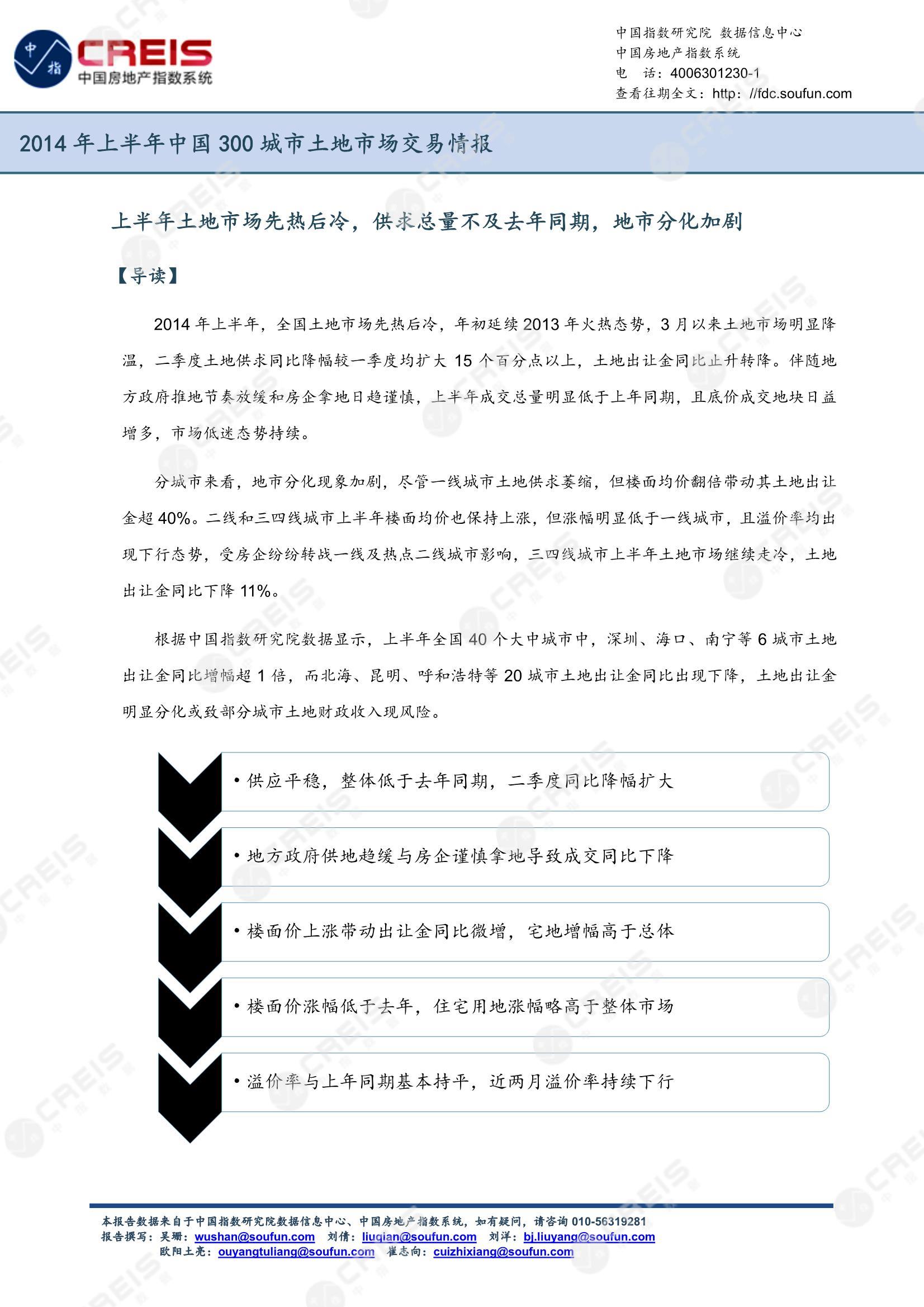 中指 CREIS 中国房地产指数系统

中国指数研究院 数据信息中心
中国房地产指数系统
电 话：4006301230-1
查看往期全文：http: //fdc.soufun.com

2014 年上半年中国 300 城市土地市场交易情报

上半年土地市场先热后冷，供求总量不及去年同期，地市分化加剧

【导读】

2014 年上半年，全国土地市场先热后冷，年初延续 2013 年火热态势，3 月以来土地市场明显降温，二季度土地供求同比降幅较一季度均扩大 15 个百分点以上，土地出让金同比止升转降。伴随地方政府推地节奏放缓和房企拿地日趋谨慎，上半年成交总量明显低于上年同期，且底价成交地块日益增多，市场低迷态势持续。

分城市来看，地市分化现象加剧，尽管一线城市土地供求萎缩，但楼面均价翻倍带动其土地出让金超 40%。二线和三四线城市上半年楼面均价也保持上涨，但涨幅明显低于一线城市，且溢价率均出现下行态势，受房企纷纷转战一线及热点二线城市影响，三四线城市上半年土地市场继续走冷，土地出让金同比下降 11%。

根据中国指数研究院数据显示，上半年全国 40 个大中城市中，深圳、海口、南宁等 6 城市土地出让金同比增幅超 1 倍，而北海、昆明、呼和浩特等 20 城市土地出让金同比出现下降，土地出让金明显分化或致部分城市土地财政收入现风险。

• 供应平稳，整体低于去年同期，二季度同比降幅扩大

• 地方政府供地趋缓与房企谨慎拿地导致成交同比下降

• 楼面价上涨带动出让金同比微增，宅地增幅高于总体

• 楼面价涨幅低于去年，住宅用地涨幅略高于整体市场

• 溢价率与上年同期基本持平，近两月溢价率持续下行

本报告数据来自于中国指数研究院数据信息中心、中国房地产指数系统，如有疑问，请咨询 010-56319281
报告撰写：吴珊：wushan@soufun.com 刘倩：liuqian@soufun.com 刘洋：bj.liuyang@soufun.com
欧阳土亮：ouyangtuliang@soufun.com 崔志向：cuizhixiang@soufun.com